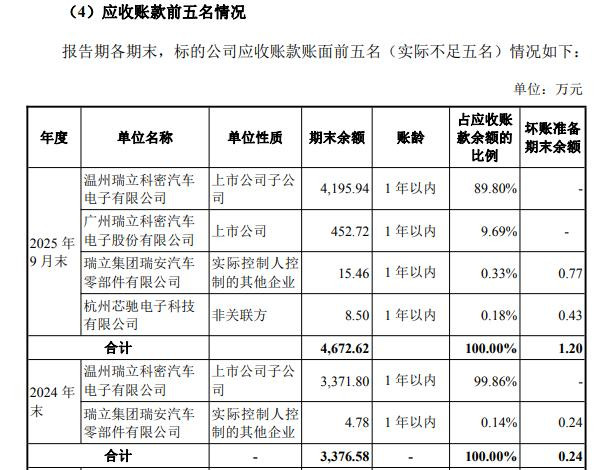 （4）应收账款前五名情况

报告期各期末，标的公司应收账款账面前五名（实际不足五名）情况如下：

单位：万元

| 年度 | 单位名称 | 单位性质 | 期末余额 | 账龄 | 占应收账款余额的比例 | 坏账准备期末余额 |
|---|---|---|---|---|---|---|
| 2025年9月末 | 温州瑞立科密汽车电子有限公司 | 上市公司子公司 | 4,195.94 | 1年以内 | 89.80% | - |
| | 广州瑞立科密汽车电子股份有限公司 | 上市公司 | 452.72 | 1年以内 | 9.69% | - |
| | 瑞立集团瑞安汽车零部件有限公司 | 实际控制人控制的其他企业 | 15.46 | 1年以内 | 0.33% | 0.77 |
| | 杭州芯驰电子科技有限公司 | 非关联方 | 8.50 | 1年以内 | 0.18% | 0.43 |
| 合计 | | | 4,672.62 | | 100.00% | 1.20 |
| 2024年末 | 温州瑞立科密汽车电子有限公司 | 上市公司子公司 | 3,371.80 | 1年以内 | 99.86% | - |
| | 瑞立集团瑞安汽车零部件有限公司 | 实际控制人控制的其他企业 | 4.78 | 1年以内 | 0.14% | 0.24 |
| 合计 | | - | 3,376.58 | - | 100.00% | 0.24 |